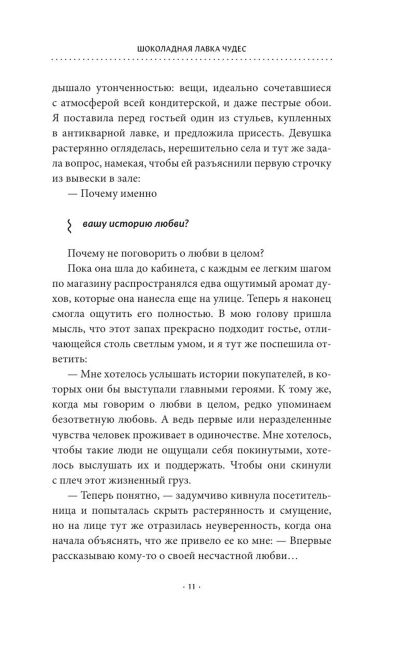 ШОКОЛАДНАЯ ЛАВКА ЧУДЕС

дышало утонченностью: вещи, идеально сочетавшиеся с атмосферой всей кондитерской, и даже пестрые обои. Я поставила перед гостьей один из стульев, купленных в антикварной лавке, и предложила присесть. Девушка растерянно огляделась, нерешительно села и тут же задала вопрос, намекая, чтобы ей разъяснили первую строчку из вывески в зале:

— Почему именно

вашу историю любви?

Почему не поговорить о любви в целом?

Пока она шла до кабинета, с каждым ее легким шагом по магазину распространялся едва ощутимый аромат духов, которые она нанесла еще на улице. Теперь я наконец смогла ощутить его полностью. В мою голову пришла мысль, что этот запах прекрасно подходит гостье, отличающейся столь светлым умом, и я тут же поспешила ответить:

— Мне хотелось услышать истории покупателей, в которых они бы выступали главными героями. К тому же, когда мы говорим о любви в целом, редко упоминаем безответную любовь. А ведь первые или неразделенные чувства человек проживает в одиночестве. Мне хотелось, чтобы такие люди не ощущали себя покинутыми, хотелось выслушать их и поддержать. Чтобы они скинули с плеч этот жизненный груз.

— Теперь понятно, — задумчиво кивнула посетительница и попыталась скрыть растерянность и смущение, но на лице тут же отразилась неуверенность, когда она начала объяснять, что же привело ее ко мне: — Впервые рассказываю кому-то о своей несчастной любви…

· 11 ·